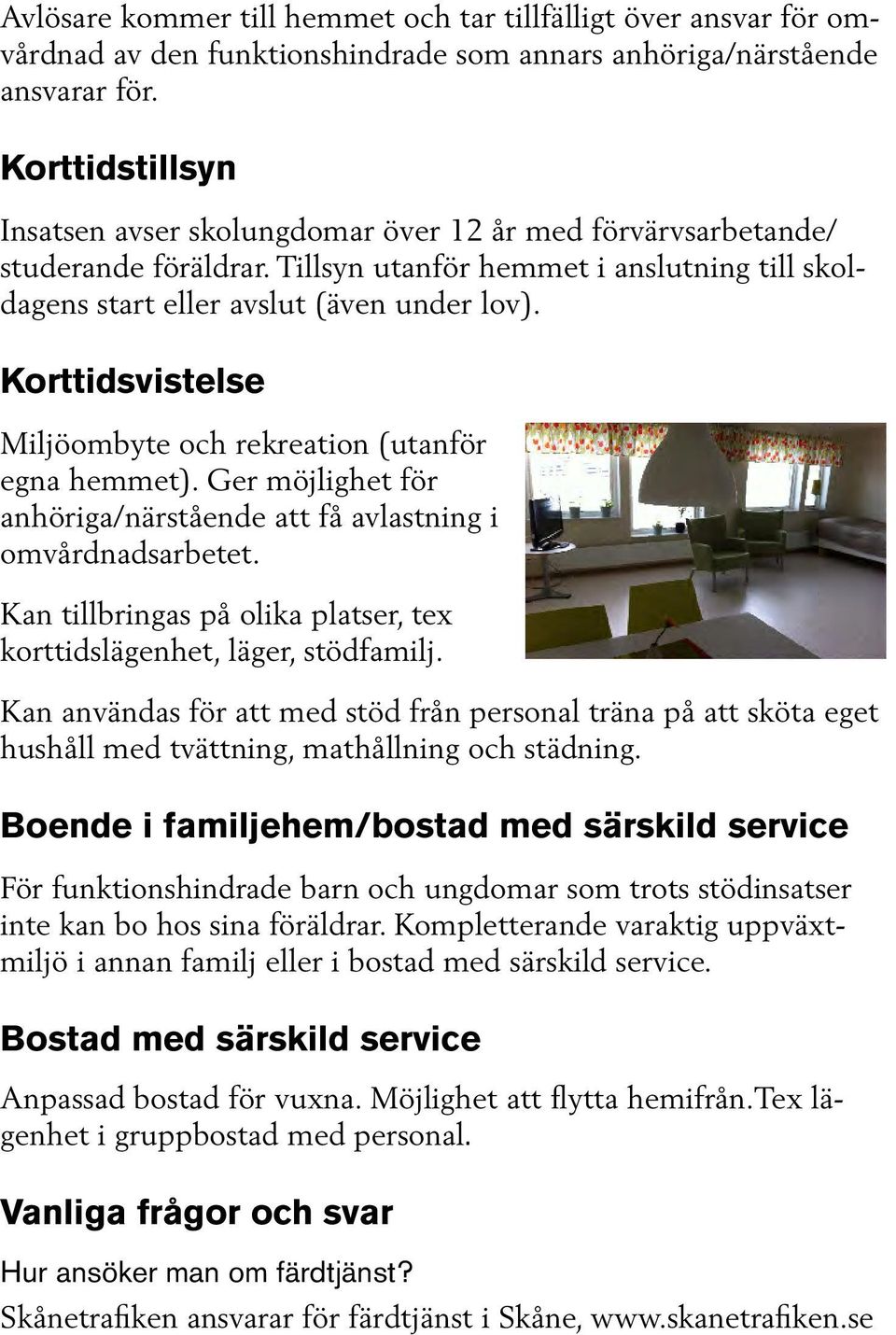 Avlösare kommer till hemmet och tar tillfälligt över ansvar för omvårdnad av den funktionshindrade som annars anhöriga/närstående ansvarar för.

Korttidstillsyn

Insatsen avser skolungdomar över 12 år med förvärvsarbetande/ studerande föräldrar. Tillsyn utanför hemmet i anslutning till skoldagens start eller avslut (även under lov).

Korttidsvistelse

Miljöombyte och rekreation (utanför egna hemmet). Ger möjlighet för anhöriga/närstående att få avlastning i omvårdnadsarbetet.

Kan tillbringas på olika platser, tex korttidslägenhet, läger, stödfamilj.

Kan användas för att med stöd från personal träna på att sköta eget hushåll med tvättning, mathållning och städning.

Boende i familjehem/bostad med särskild service

För funktionshindrade barn och ungdomar som trots stödinsatser inte kan bo hos sina föräldrar. Kompletterande varaktig uppväxtmiljö i annan familj eller i bostad med särskild service.

Bostad med särskild service

Anpassad bostad för vuxna. Möjlighet att flytta hemifrån.Tex lägenhet i gruppbostad med personal.

Vanliga frågor och svar

Hur ansöker man om färdtjänst?

Skånetrafiken ansvarar för färdtjänst i Skåne, www.skanetrafiken.se